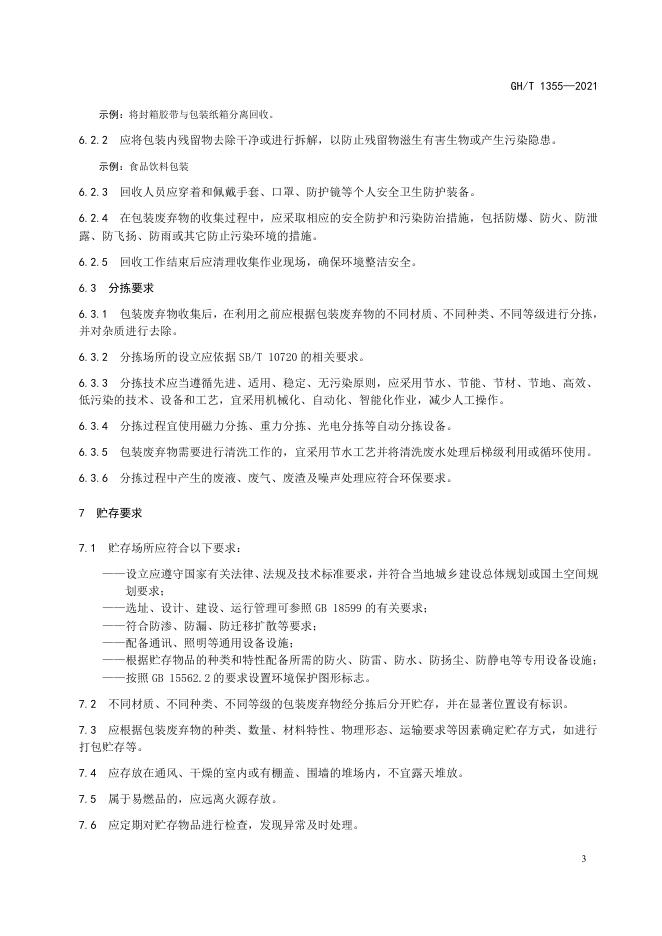 GH/T 1355—2021

示例：将封箱胶带与包装纸箱分离回收。

6.2.2 应将包装内残留物去除干净或进行拆解，以防止残留物滋生有害生物或产生污染隐患。

示例：食品饮料包装

6.2.3 回收人员应穿着和佩戴手套、口罩、防护镜等个人安全卫生防护装备。

6.2.4 在包装废弃物的收集过程中，应采取相应的安全防护和污染防治措施，包括防爆、防火、防泄露、防飞扬、防雨或其它防止污染环境的措施。

6.2.5 回收工作结束后应清理收集作业现场，确保环境整洁安全。

6.3 分拣要求

6.3.1 包装废弃物收集后，在利用之前应根据包装废弃物的不同材质、不同种类、不同等级进行分拣，并对杂质进行去除。

6.3.2 分拣场所的设立应依据 SB/T 10720 的相关要求。

6.3.3 分拣技术应当遵循先进、适用、稳定、无污染原则，应采用节水、节能、节材、节地、高效、低污染的技术、设备和工艺，宜采用机械化、自动化、智能化作业，减少人工操作。

6.3.4 分拣过程宜使用磁力分拣、重力分拣、光电分拣等自动分拣设备。

6.3.5 包装废弃物需要进行清洗工作的，宜采用节水工艺并将清洗废水处理后梯级利用或循环使用。

6.3.6 分拣过程中产生的废液、废气、废渣及噪声处理应符合环保要求。

7 贮存要求

7.1 贮存场所应符合以下要求：

——设立应遵守国家有关法律、法规及技术标准要求，并符合当地城乡建设总体规划或国土空间规划要求；
——选址、设计、建设、运行管理可参照 GB 18599 的有关要求；
——符合防渗、防漏、防迁移扩散等要求；
——配备通讯、照明等通用设备设施；
——根据贮存物品的种类和特性配备所需的防火、防雷、防水、防扬尘、防静电等专用设备设施；
——按照 GB 15562.2 的要求设置环境保护图形标志。

7.2 不同材质、不同种类、不同等级的包装废弃物经分拣后分开贮存，并在显著位置设有标识。

7.3 应根据包装废弃物的种类、数量、材料特性、物理形态、运输要求等因素确定贮存方式，如进行打包贮存等。

7.4 应存放在通风、干燥的室内或有棚盖、围墙的堆场内，不宜露天堆放。

7.5 属于易燃品的，应远离火源存放。

7.6 应定期对贮存物品进行检查，发现异常及时处理。

3